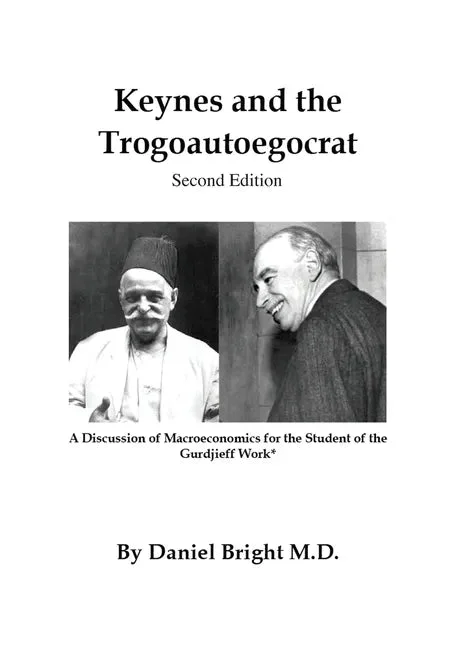 Keynes and the Trogoautoegocrat

Second Edition

A Discussion of Macroeconomics for the Student of the Gurdjieff Work*

By Daniel Bright M.D.